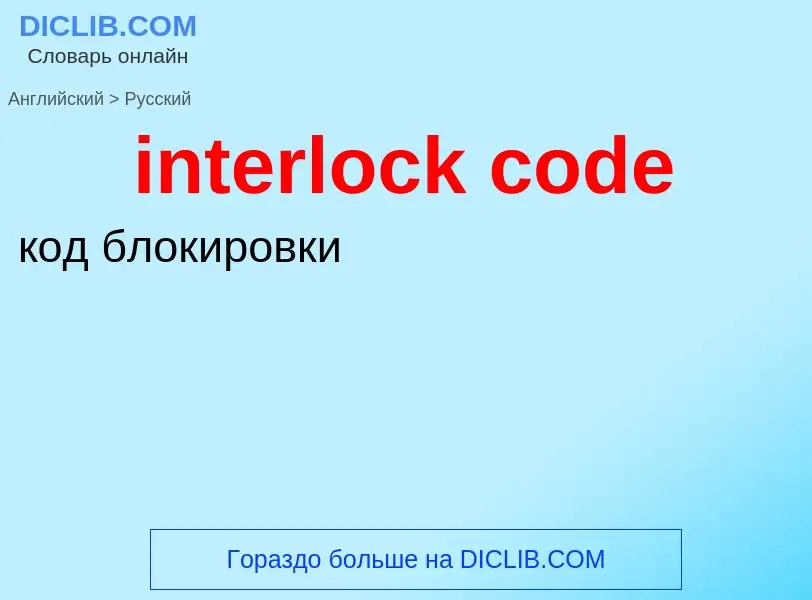 DICLIB.COM
Словарь онлайн

Английский > Русский

interlock code

код блокировки

Гораздо больше на DICLIB.COM